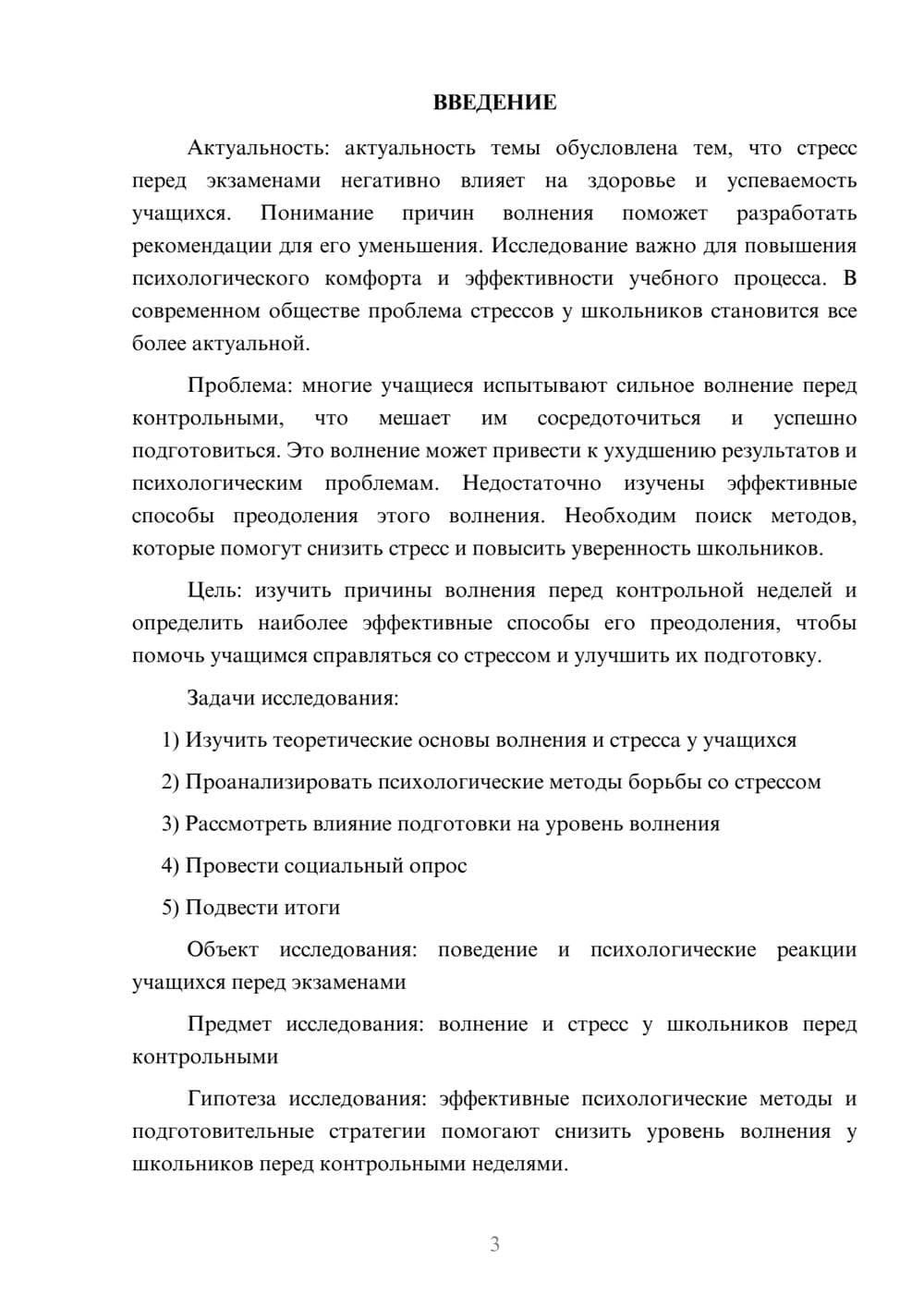 ВВЕДЕНИЕ

Актуальность: актуальность темы обусловлена тем, что стресс перед экзаменами негативно влияет на здоровье и успеваемость учащихся. Понимание причин волнения поможет разработать рекомендации для его уменьшения. Исследование важно для повышения психологического комфорта и эффективности учебного процесса. В современном обществе проблема стрессов у школьников становится все более актуальной.

Проблема: многие учащиеся испытывают сильное волнение перед контрольными, что мешает им сосредоточиться и успешно подготовиться. Это волнение может привести к ухудшению результатов и психологическим проблемам. Недостаточно изучены эффективные способы преодоления этого волнения. Необходим поиск методов, которые помогут снизить стресс и повысить уверенность школьников.

Цель: изучить причины волнения перед контрольной неделей и определить наиболее эффективные способы его преодоления, чтобы помочь учащимся справляться со стрессом и улучшить их подготовку.

Задачи исследования:

1) Изучить теоретические основы волнения и стресса у учащихся

2) Проанализировать психологические методы борьбы со стрессом

3) Рассмотреть влияние подготовки на уровень волнения

4) Провести социальный опрос

5) Подвести итоги

Объект исследования: поведение и психологические реакции учащихся перед экзаменами

Предмет исследования: волнение и стресс у школьников перед контрольными

Гипотеза исследования: эффективные психологические методы и подготовительные стратегии помогают снизить уровень волнения у школьников перед контрольными неделями.

3